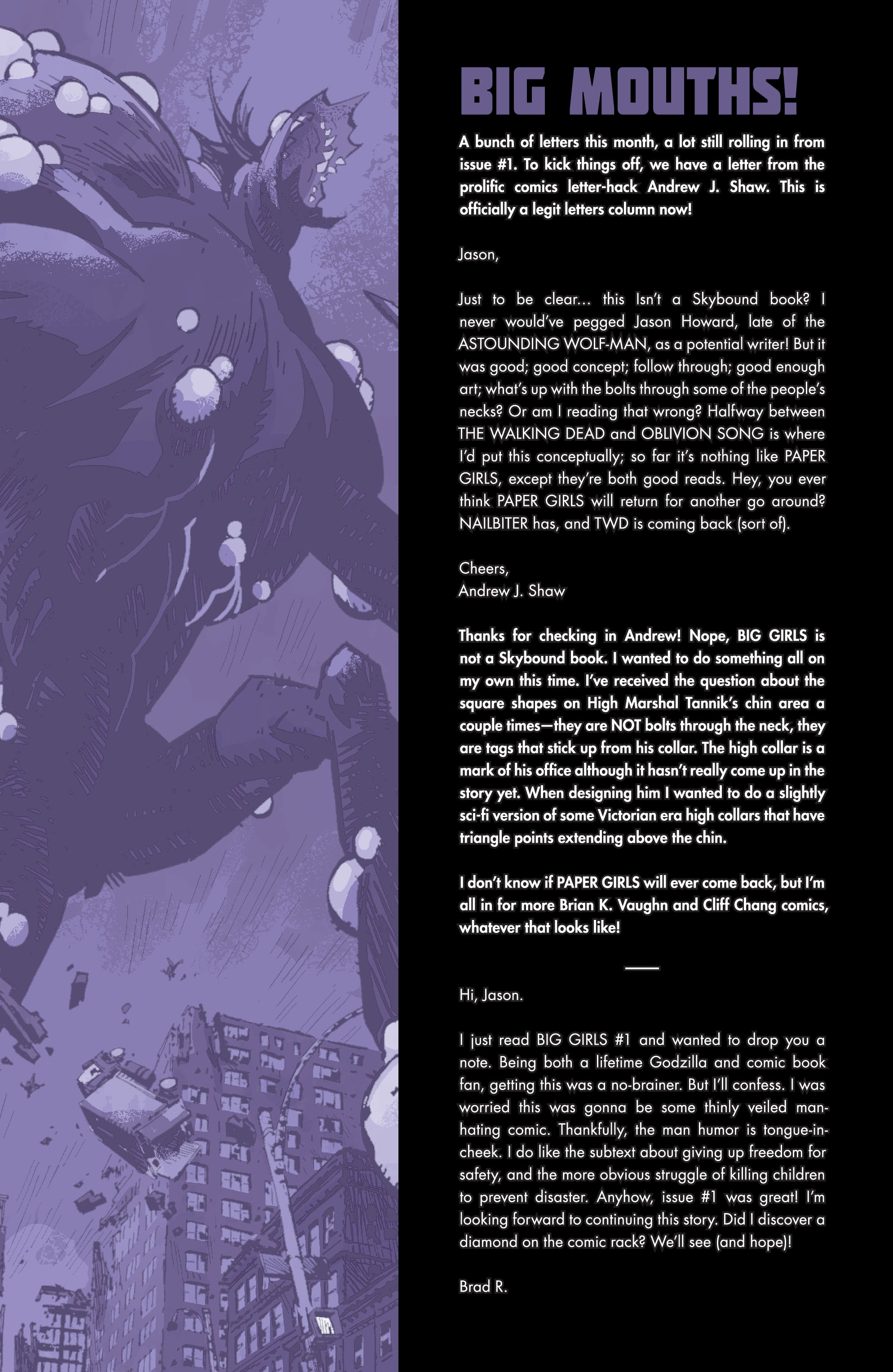 BIG MOUTHS!

A bunch of letters this month, a lot still rolling in from issue #1. To kick things off, we have a letter from the prolific comics letter-hack Andrew J. Shaw. This is officially a legit letters column now!

Jason,

Just to be clear... this Isn't a Skybound book? I never would've pegged Jason Howard, late of the ASTOUNDING WOLF-MAN, as a potential writer! But it was good; good concept; follow through; good enough art; what's up with the bolts through some of the people's necks? Or am I reading that wrong? Halfway between THE WALKING DEAD and OBLIVION SONG is where I'd put this conceptually; so far it's nothing like PAPER GIRLS, except they're both good reads. Hey, you ever think PAPER GIRLS will return for another go around? NAILBITER has, and TWD is coming back (sort of).

Cheers,
Andrew J. Shaw

Thanks for checking in Andrew! Nope, BIG GIRLS is not a Skybound book. I wanted to do something all on my own this time. I've received the question about the square shapes on High Marshal Tannik's chin area a couple times—they are NOT bolts through the neck, they are tags that stick up from his collar. The high collar is a mark of his office although it hasn't really come up in the story yet. When designing him I wanted to do a slightly sci-fi version of some Victorian era high collars that have triangle points extending above the chin.

I don't know if PAPER GIRLS will ever come back, but I'm all in for more Brian K. Vaughn and Cliff Chang comics, whatever that looks like!

Hi, Jason.

I just read BIG GIRLS #1 and wanted to drop you a note. Being both a lifetime Godzilla and comic book fan, getting this was a no-brainer. But I'll confess. I was worried this was gonna be some thinly veiled man-hating comic. Thankfully, the man humor is tongue-in-cheek. I do like the subtext about giving up freedom for safety, and the more obvious struggle of killing children to prevent disaster. Anyhow, issue #1 was great! I'm looking forward to continuing this story. Did I discover a diamond on the comic rack? We'll see (and hope)!

Brad R.